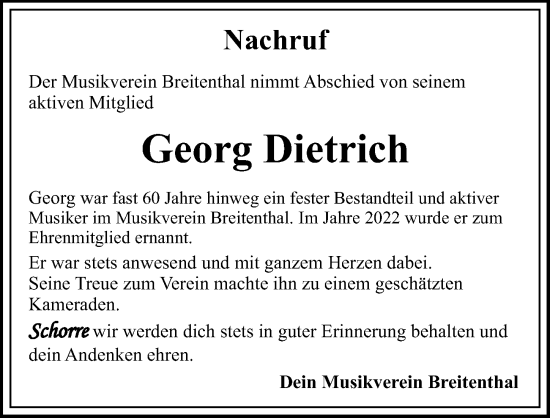 Nachruf

Der Musikverein Breitenthal nimmt Abschied von seinem aktiven Mitglied

Georg Dietrich

Georg war fast 60 Jahre hinweg ein fester Bestandteil und aktiver Musiker im Musikverein Breitenthal. Im Jahre 2022 wurde er zum Ehrenmitglied ernannt.

Er war stets anwesend und mit ganzem Herzen dabei.
Seine Treue zum Verein machte ihn zu einem geschätzten Kameraden.

Schorre wir werden dich stets in guter Erinnerung behalten und dein Andenken ehren.

Dein Musikverein Breitenthal